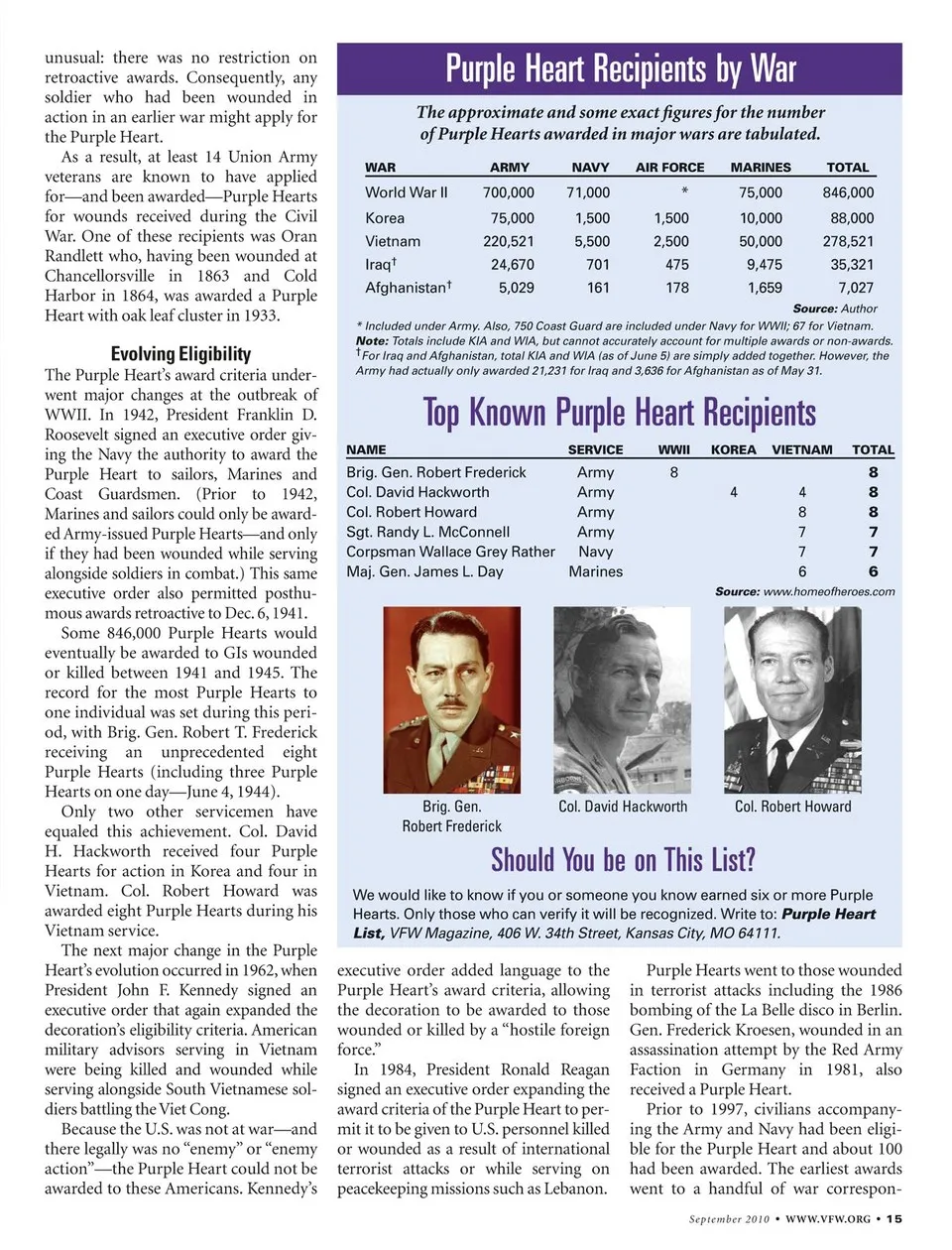 unusual: there was no restriction on retroactive awards. Consequently, any soldier who had been wounded in action in an earlier war might apply for the Purple Heart.

As a result, at least 14 Union Army veterans are known to have applied for—and been awarded—Purple Hearts for wounds received during the Civil War. One of these recipients was Oran Randlett who, having been wounded at Chancellorsville in 1863 and Cold Harbor in 1864, was awarded a Purple Heart with oak leaf cluster in 1933.

Evolving Eligibility

The Purple Heart's award criteria underwent major changes at the outbreak of WWII. In 1942, President Franklin D. Roosevelt signed an executive order giving the Navy the authority to award the Purple Heart to sailors, Marines and Coast Guardsmen. (Prior to 1942, Marines and sailors could only be awarded Army-issued Purple Hearts—and only if they had been wounded while serving alongside soldiers in combat.) This same executive order also permitted posthumous awards retroactive to Dec. 6, 1941.

Some 846,000 Purple Hearts would eventually be awarded to GIs wounded or killed between 1941 and 1945. The record for the most Purple Hearts to one individual was set during this period, with Brig. Gen. Robert T. Frederick receiving an unprecedented eight Purple Hearts (including three Purple Hearts on one day—June 4, 1944).

Only two other servicemen have equaled this achievement. Col. David H. Hackworth received four Purple Hearts for action in Korea and four in Vietnam. Col. Robert Howard was awarded eight Purple Hearts during his Vietnam service.

The next major change in the Purple Heart's evolution occurred in 1962, when President John F. Kennedy signed an executive order that again expanded the decoration's eligibility criteria. American military advisors serving in Vietnam were being killed and wounded while serving alongside South Vietnamese soldiers battling the Viet Cong.

Because the U.S. was not at war—and there legally was no "enemy" or "enemy action"—the Purple Heart could not be awarded to these Americans. Kennedy's

Purple Heart Recipients by War

The approximate and some exact figures for the number of Purple Hearts awarded in major wars are tabulated.

| WAR | ARMY | NAVY | AIR FORCE | MARINES | TOTAL |
|---|---|---|---|---|---|
| World War II | 700,000 | 71,000 | * | 75,000 | 846,000 |
| Korea | 75,000 | 1,500 | 1,500 | 10,000 | 88,000 |
| Vietnam | 220,521 | 5,500 | 2,500 | 50,000 | 278,521 |
| Iraq† | 24,670 | 701 | 475 | 9,475 | 35,321 |
| Afghanistan† | 5,029 | 161 | 178 | 1,659 | 7,027 |

Source: Author

* Included under Army. Also, 750 Coast Guard are included under Navy for WWII; 67 for Vietnam.
Note: Totals include KIA and WIA, but cannot accurately account for multiple awards or non-awards.
†For Iraq and Afghanistan, total KIA and WIA (as of June 5) are simply added together. However, the Army had actually only awarded 21,231 for Iraq and 3,636 for Afghanistan as of May 31.

Top Known Purple Heart Recipients

| NAME | SERVICE | WWII | KOREA | VIETNAM | TOTAL |
|---|---|---|---|---|---|
| Brig. Gen. Robert Frederick | Army | 8 | | | 8 |
| Col. David Hackworth | Army | | 4 | 4 | 8 |
| Col. Robert Howard | Army | | | 8 | 8 |
| Sgt. Randy L. McConnell | Army | | | 7 | 7 |
| Corpsman Wallace Grey Rather | Navy | | | 7 | 7 |
| Maj. Gen. James L. Day | Marines | | | 6 | 6 |

Source: www.homeofheroes.com

Brig. Gen. Robert Frederick

Col. David Hackworth

Col. Robert Howard

Should You be on This List?

We would like to know if you or someone you know earned six or more Purple Hearts. Only those who can verify it will be recognized. Write to: Purple Heart List, VFW Magazine, 406 W. 34th Street, Kansas City, MO 64111.

executive order added language to the Purple Heart's award criteria, allowing the decoration to be awarded to those wounded or killed by a "hostile foreign force."

In 1984, President Ronald Reagan signed an executive order expanding the award criteria of the Purple Heart to permit it to be given to U.S. personnel killed or wounded as a result of international terrorist attacks or while serving on peacekeeping missions such as Lebanon.

Purple Hearts went to those wounded in terrorist attacks including the 1986 bombing of the La Belle disco in Berlin. Gen. Frederick Kroesen, wounded in an assassination attempt by the Red Army Faction in Germany in 1981, also received a Purple Heart.

Prior to 1997, civilians accompanying the Army and Navy had been eligible for the Purple Heart and about 100 had been awarded. The earliest awards went to a handful of war correspon-

September 2010 • WWW.VFW.ORG • 15